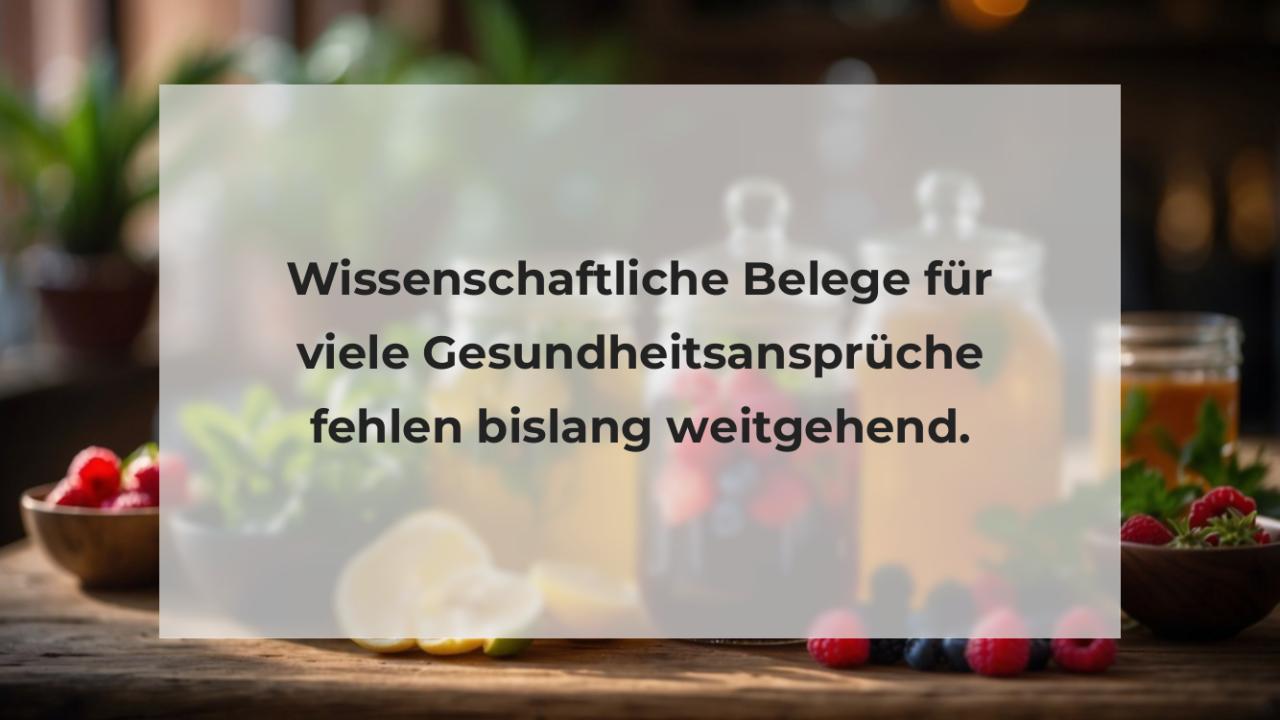 Wissenschaftliche Belege für viele Gesundheitsansprüche fehlen bislang weitgehend.